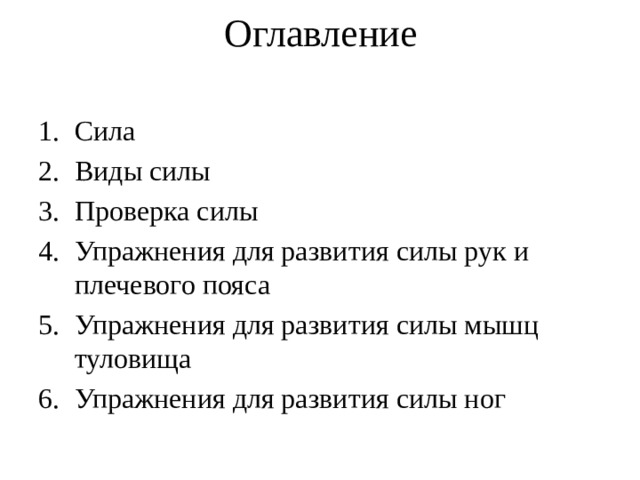 Оглавление

1. Сила
2. Виды силы
3. Проверка силы
4. Упражнения для развития силы рук и плечевого пояса
5. Упражнения для развития силы мышц туловища
6. Упражнения для развития силы ног